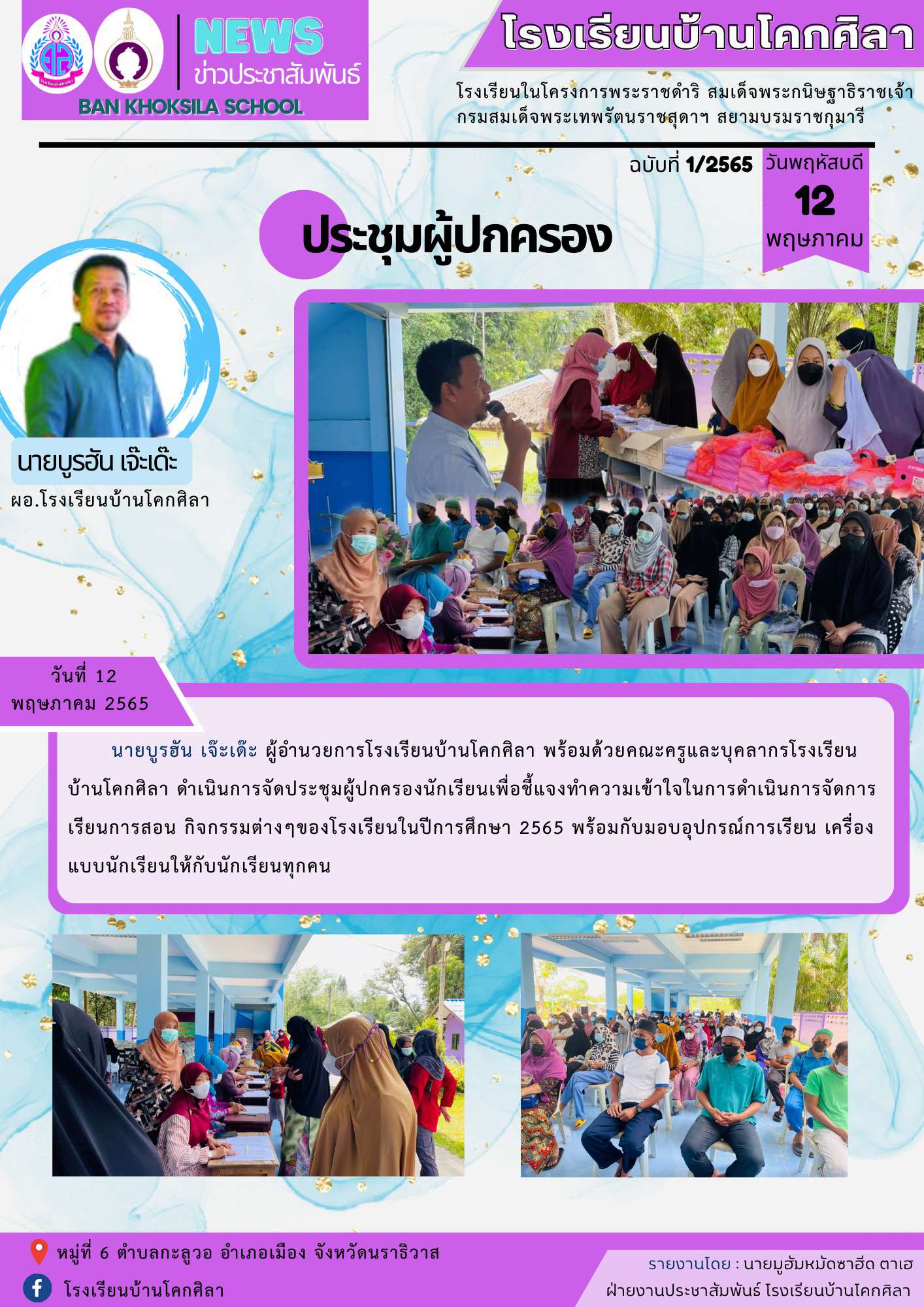 NEWS
ข่าวประชาสัมพันธ์
BAN KHOKSILA SCHOOL

โรงเรียนบ้านโคกศิลา

โรงเรียนในโครงการพระราชดำริ สมเด็จพระกนิษฐาธิราชเจ้า กรมสมเด็จพระเทพรัตนราชสุดาฯ สยามบรมราชกุมารี

ฉบับที่ 1/2565

วันพฤหัสบดี
12
พฤษภาคม

ประชุมผู้ปกครอง

นายบูรฮัน เจ๊ะเด๊ะ
ผอ.โรงเรียนบ้านโคกศิลา

วันที่ 12
พฤษภาคม 2565

นายบูรฮัน เจ๊ะเด๊ะ ผู้อำนวยการโรงเรียนบ้านโคกศิลา พร้อมด้วยคณะครูและบุคลากรโรงเรียนบ้านโคกศิลา ดำเนินการจัดประชุมผู้ปกครองนักเรียนเพื่อชี้แจงทำความเข้าใจในการดำเนินการจัดการเรียนการสอน กิจกรรมต่างๆของโรงเรียนในปีการศึกษา 2565 พร้อมกับมอบอุปกรณ์การเรียน เครื่องแบบนักเรียนให้กับนักเรียนทุกคน

หมู่ที่ 6 ตำบลกะลูวอ อำเภอเมือง จังหวัดนราธิวาส
โรงเรียนบ้านโคกศิลา

รายงานโดย : นายมูฮัมหมัดซาฮีด ตาเฮ
ฝ่ายงานประชาสัมพันธ์ โรงเรียนบ้านโคกศิลา